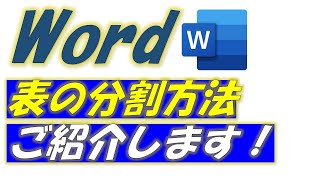 Word

W

表の分割方法

ご紹介します！